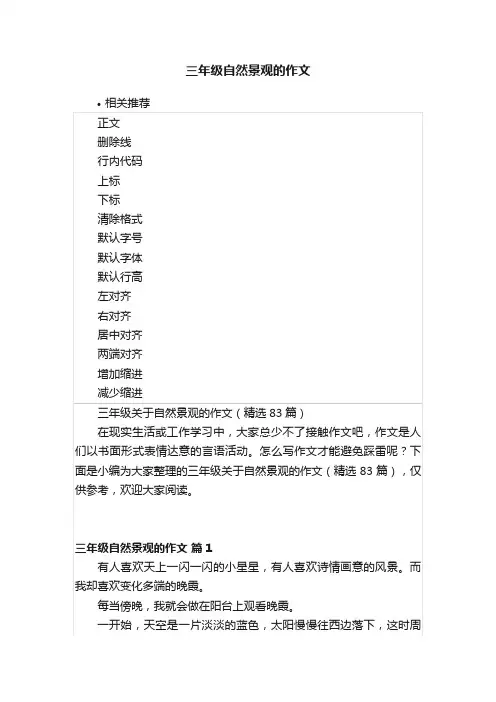 三年级自然景观的作文

• 相关推荐

正文
删除线
行内代码
上标
下标
清除格式
默认字号
默认字体
默认行高
左对齐
右对齐
居中对齐
两端对齐
增加缩进
减少缩进

三年级关于自然景观的作文（精选 83 篇）

在现实生活或工作学习中，大家总少不了接触作文吧，作文是人们以书面形式表情达意的言语活动。怎么写作文才能避免踩雷呢？下面是小编为大家整理的三年级关于自然景观的作文（精选 83 篇），仅供参考，欢迎大家阅读。

三年级自然景观的作文 篇 1

有人喜欢天上一闪一闪的小星星，有人喜欢诗情画意的风景。而我却喜欢变化多端的晚霞。

每当傍晚，我就会做在阳台上观看晚霞。

一开始，天空是一片淡淡的蓝色，太阳慢慢往西边落下，这时周